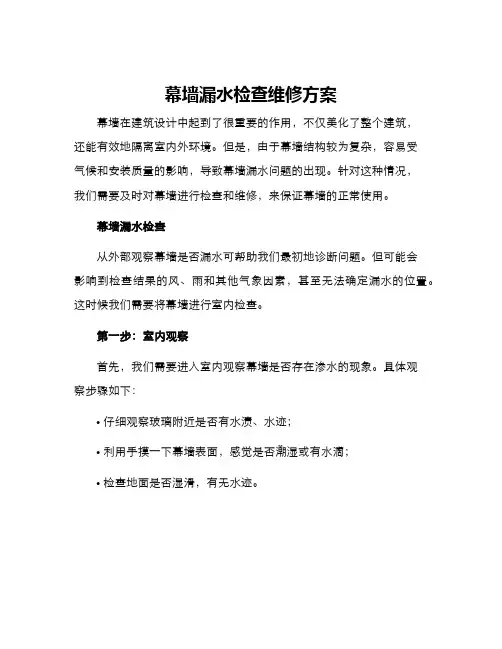 幕墙漏水检查维修方案

幕墙在建筑设计中起到了很重要的作用，不仅美化了整个建筑，还能有效地隔离室内外环境。但是，由于幕墙结构较为复杂，容易受气候和安装质量的影响，导致幕墙漏水问题的出现。针对这种情况，我们需要及时对幕墙进行检查和维修，来保证幕墙的正常使用。

幕墙漏水检查

从外部观察幕墙是否漏水可帮助我们最初地诊断问题。但可能会影响到检查结果的风、雨和其他气象因素，甚至无法确定漏水的位置。这时候我们需要将幕墙进行室内检查。

第一步：室内观察

首先，我们需要进入室内观察幕墙是否存在渗水的现象。具体观察步骤如下：

• 仔细观察玻璃附近是否有水渍、水迹；

• 利用手摸一下幕墙表面，感觉是否潮湿或有水滴；

• 检查地面是否湿滑，有无水迹。